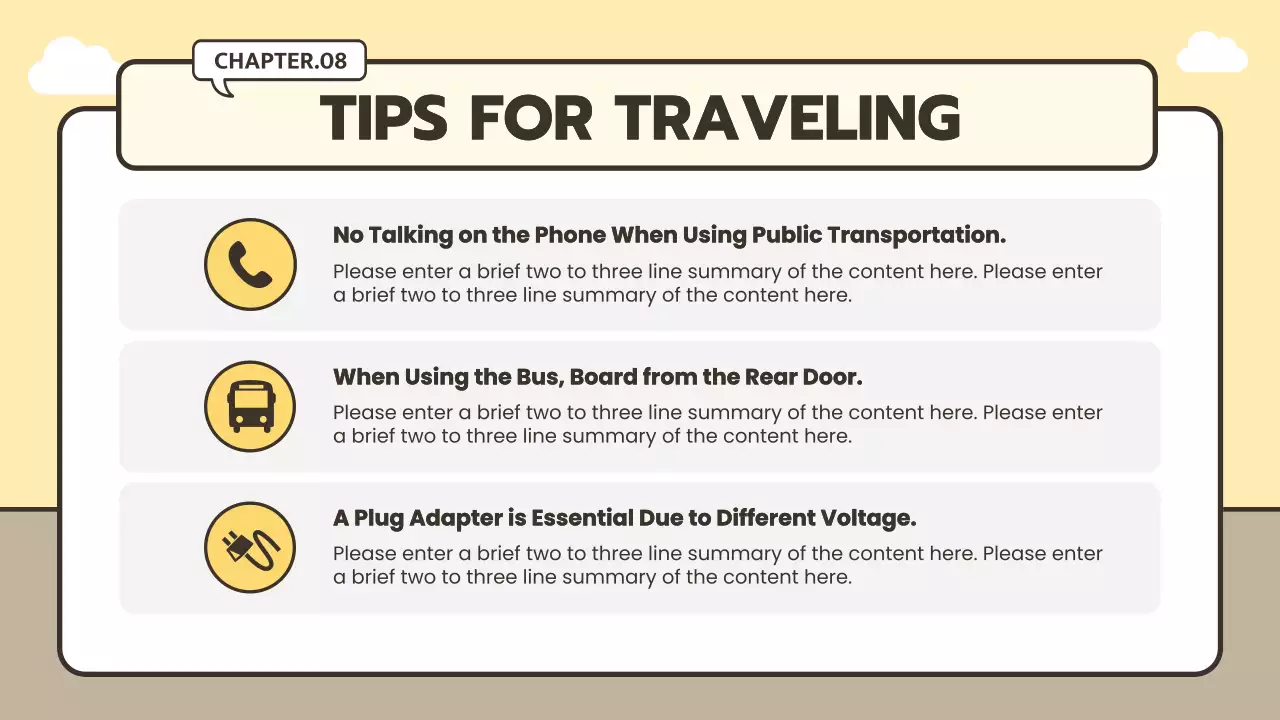 CHAPTER.08

TIPS FOR TRAVELING

No Talking on the Phone When Using Public Transportation.

Please enter a brief two to three line summary of the content here. Please enter a brief two to three line summary of the content here.

When Using the Bus, Board from the Rear Door.

Please enter a brief two to three line summary of the content here. Please enter a brief two to three line summary of the content here.

A Plug Adapter is Essential Due to Different Voltage.

Please enter a brief two to three line summary of the content here. Please enter a brief two to three line summary of the content here.